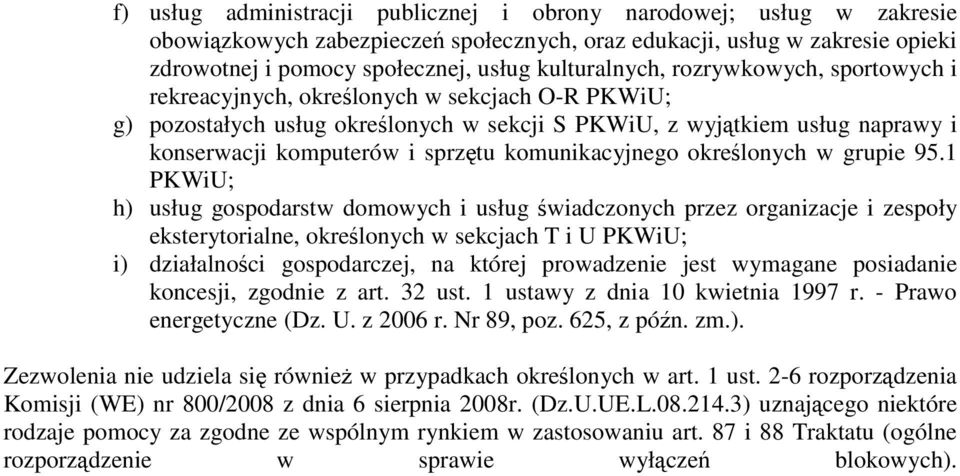 f) usług administracji publicznej i obrony narodowej; usług w zakresie obowiązkowych zabezpieczeń społecznych, oraz edukacji, usług w zakresie opieki zdrowotnej i pomocy społecznej, usług kulturalnych, rozrywkowych, sportowych i rekreacyjnych, określonych w sekcjach O-R PKWiU;

g) pozostałych usług określonych w sekcji S PKWiU, z wyjątkiem usług naprawy i konserwacji komputerów i sprzętu komunikacyjnego określonych w grupie 95.1 PKWiU;

h) usług gospodarstw domowych i usług świadczonych przez organizacje i zespoły eksterytorialne, określonych w sekcjach T i U PKWiU;

i) działalności gospodarczej, na której prowadzenie jest wymagane posiadanie koncesji, zgodnie z art. 32 ust. 1 ustawy z dnia 10 kwietnia 1997 r. - Prawo energetyczne (Dz. U. z 2006 r. Nr 89, poz. 625, z późn. zm.).

Zezwolenia nie udziela się również w przypadkach określonych w art. 1 ust. 2-6 rozporządzenia Komisji (WE) nr 800/2008 z dnia 6 sierpnia 2008r. (Dz.U.UE.L.08.214.3) uznającego niektóre rodzaje pomocy za zgodne ze wspólnym rynkiem w zastosowaniu art. 87 i 88 Traktatu (ogólne rozporządzenie w sprawie wyłączeń blokowych).